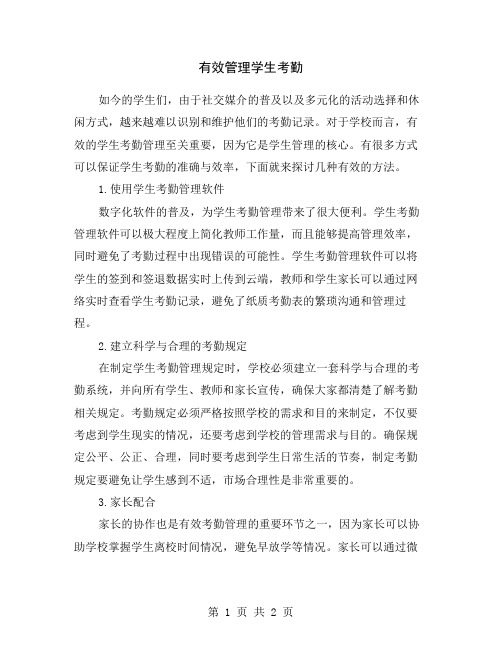 有效管理学生考勤

如今的学生们，由于社交媒介的普及以及多元化的活动选择和休闲方式，越来越难以识别和维护他们的考勤记录。对于学校而言，有效的学生考勤管理至关重要，因为它是学生管理的核心。有很多方式可以保证学生考勤的准确与效率，下面就来探讨几种有效的方法。

1.使用学生考勤管理软件

数字化软件的普及，为学生考勤管理带来了很大便利。学生考勤管理软件可以极大程度上简化教师工作量，而且能够提高管理效率，同时避免了考勤过程中出现错误的可能性。学生考勤管理软件可以将学生的签到和签退数据实时上传到云端，教师和学生家长可以通过网络实时查看学生考勤记录，避免了纸质考勤表的繁琐沟通和管理过程。

2.建立科学与合理的考勤规定

在制定学生考勤管理规定时，学校必须建立一套科学与合理的考勤系统，并向所有学生、教师和家长宣传，确保大家都清楚了解考勤相关规定。考勤规定必须严格按照学校的需求和目的来制定，不仅要考虑到学生现实的情况，还要考虑到学校的管理需求与目的。确保规定公平、公正、合理，同时要考虑到学生日常生活的节奏，制定考勤规定要避免让学生感到不适，市场合理性是非常重要的。

3.家长配合

家长的协作也是有效考勤管理的重要环节之一，因为家长可以协助学校掌握学生离校时间情况，避免早放学等情况。家长可以通过微

第 1 页 共 2 页